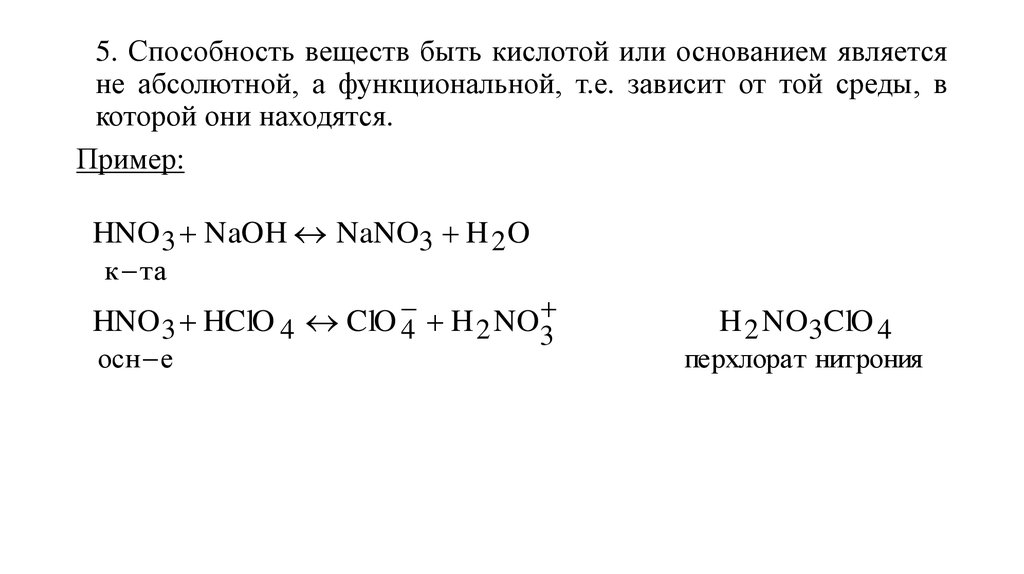 5. Способность веществ быть кислотой или основанием является не абсолютной, а функциональной, т.е. зависит от той среды, в которой они находятся.

Пример:

$HNO_3 + NaOH \leftrightarrow NaNO_3 + H_2O$
к–та

$HNO_3 + HClO_4 \leftrightarrow ClO_4^- + H_2NO_3^+$
осн–е

$H_2NO_3ClO_4$
перхлорат нитрония